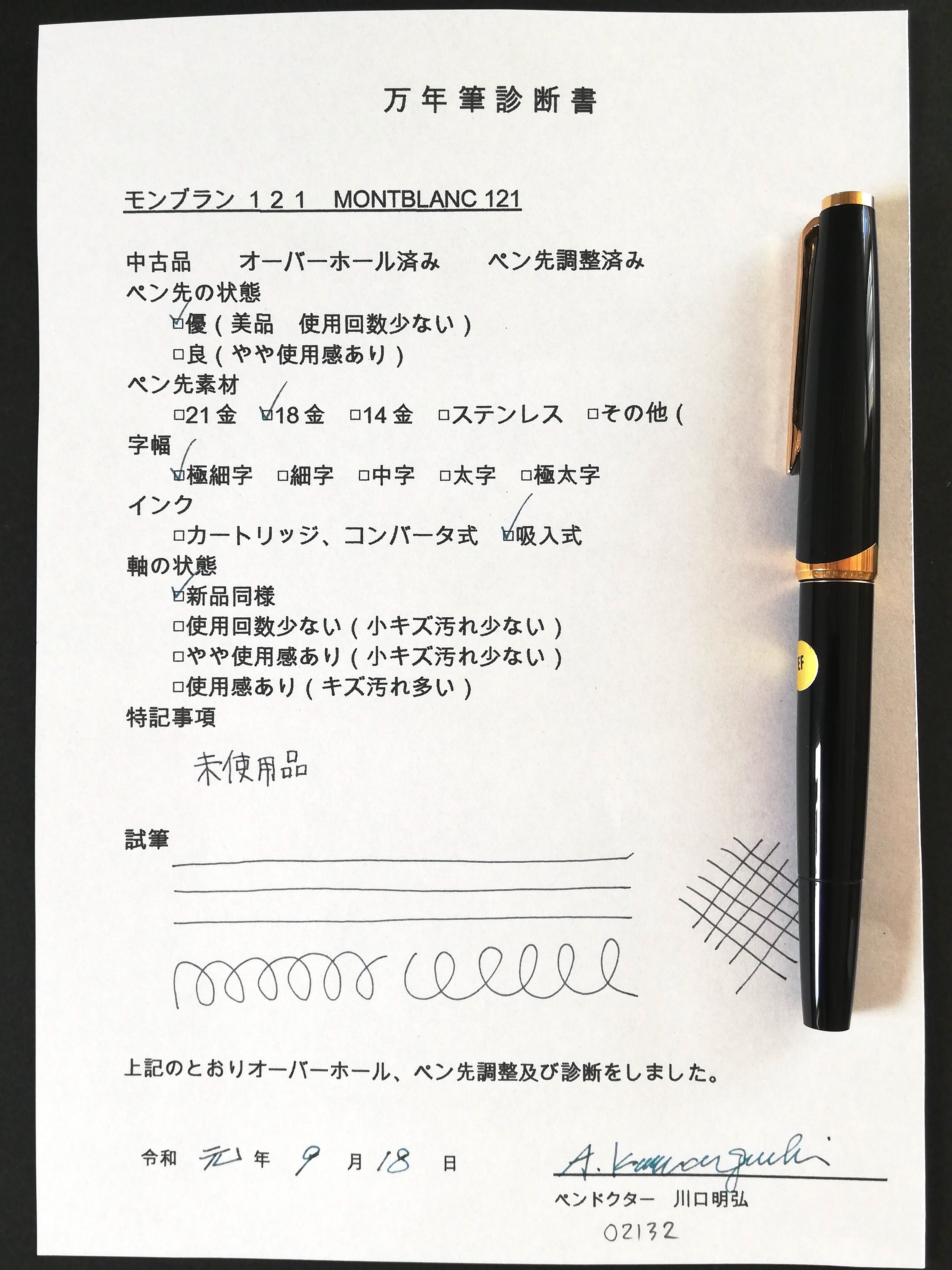 万年筆診断書

モンブラン １２１　MONTBLANC 121

中古品　オーバーホール済み　ペン先調整済み

ペン先の状態

☑優（美品　使用回数少ない）

□良（やや使用感あり）

ペン先素材

□21金　☑18金　□14金　□ステンレス　□その他（

字幅

☑極細字　□細字　□中字　□太字　□極太字

インク

□カートリッジ、コンバータ式　☑吸入式

軸の状態

☑新品同様

□使用回数少ない（小キズ汚れ少ない）

□やや使用感あり（小キズ汚れ少ない）

□使用感あり（キズ汚れ多い）

特記事項

未使用品

試筆

上記のとおりオーバーホール、ペン先調整及び診断をしました。

令和 元 年 9 月 18 日

A. Kawaguchi

ペンドクター　川口明弘

02132

EF